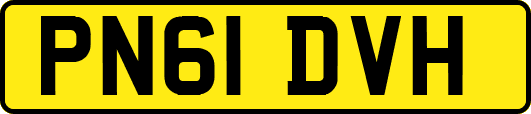 PN61 DVH